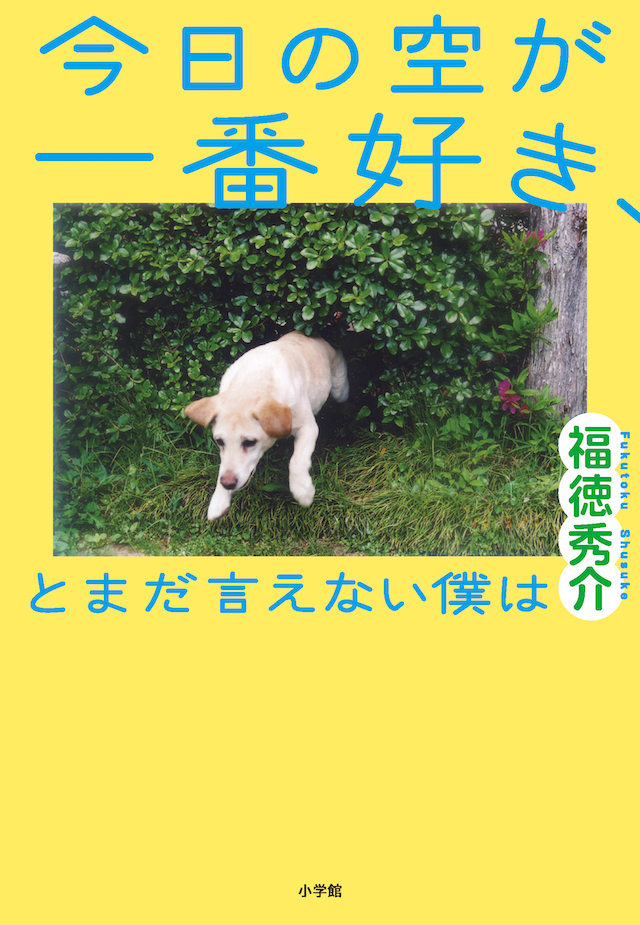 今日の空が一番好き、

とまだ言えない僕は

福徳秀介

Fukutoku Shusuke

小学館